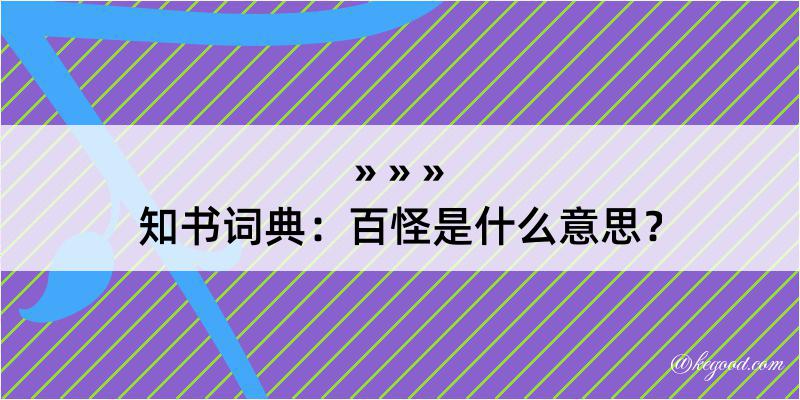 » » »
知书词典：百怪是什么意思？

@kegood.com